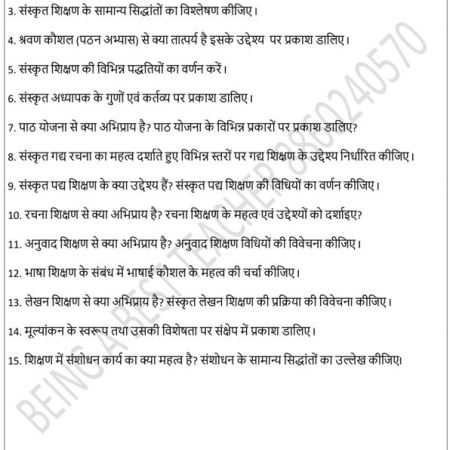 3. संस्कृत शिक्षण के सामान्य सिद्धांतों का विश्लेषण कीजिए।

4. श्रवण कौशल (पठन अभ्यास) से क्या तात्पर्य है इसके उद्देश्य पर प्रकाश डालिए।

5. संस्कृत शिक्षण की विभिन्न पद्धतियों का वर्णन करें।

6. संस्कृत अध्यापक के गुणों एवं कर्तव्य पर प्रकाश डालिए।

7. पाठ योजना से क्या अभिप्राय है? पाठ योजना के विभिन्न प्रकारों पर प्रकाश डालिए?

8. संस्कृत गद्य रचना का महत्व दर्शाते हुए विभिन्न स्तरों पर गद्य शिक्षण के उद्देश्य निर्धारित कीजिए।

9. संस्कृत पद्य शिक्षण के क्या उद्देश्य हैं? संस्कृत पद्य शिक्षण की विधियों का वर्णन कीजिए।

10. रचना शिक्षण से क्या अभिप्राय है? रचना शिक्षण के महत्व एवं उद्देश्यों को दर्शाइए?

11. अनुवाद शिक्षण से क्या अभिप्राय है? अनुवाद शिक्षण विधियों की विवेचना कीजिए।

12. भाषा शिक्षण के संबंध में भाषाई कौशल के महत्व की चर्चा कीजिए।

13. लेखन शिक्षण से क्या अभिप्राय है? संस्कृत लेखन शिक्षण की प्रक्रिया की विवेचना कीजिए।

14. मूल्यांकन के स्वरूप तथा उसकी विशेषता पर संक्षेप में प्रकाश डालिए।

15. शिक्षण में संशोधन कार्य का क्या महत्व है? संशोधन के सामान्य सिद्धांतों का उल्लेख कीजिए।

BEING A BEST TEACHER 8860240570